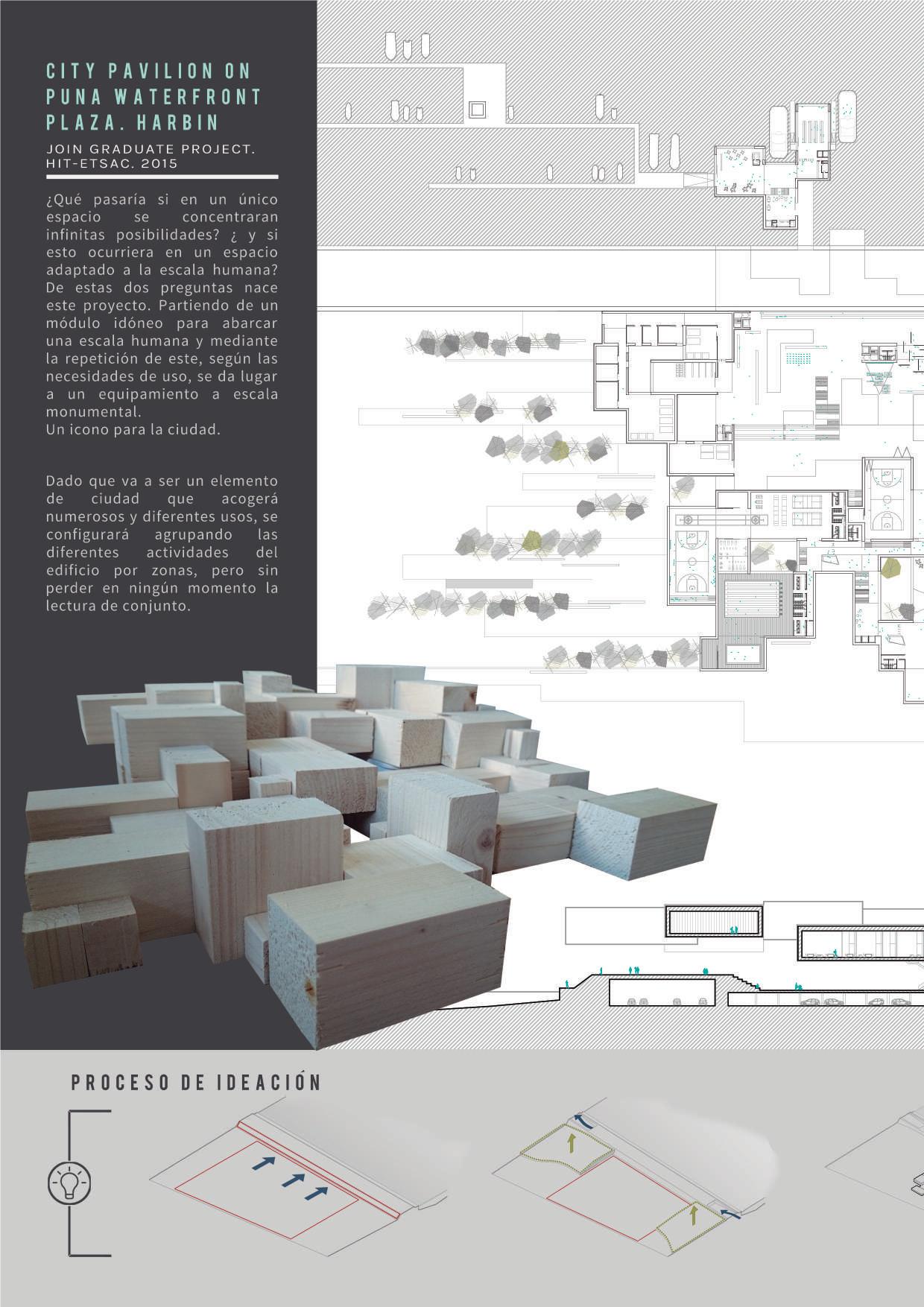 CITY PAVILION ON PUNA WATERFRONT PLAZA. HARBIN

JOIN GRADUATE PROJECT. HIT-ETSAC. 2015

¿Qué pasaría si en un único espacio se concentraran infinitas posibilidades? ¿ y si esto ocurriera en un espacio adaptado a la escala humana? De estas dos preguntas nace este proyecto. Partiendo de un módulo idóneo para abarcar una escala humana y mediante la repetición de este, según las necesidades de uso, se da lugar a un equipamiento a escala monumental.
Un icono para la ciudad.

Dado que va a ser un elemento de ciudad que acogerá numerosos y diferentes usos, se configurará agrupando las diferentes actividades del edificio por zonas, pero sin perder en ningún momento la lectura de conjunto.

PROCESO DE IDEACIÓN